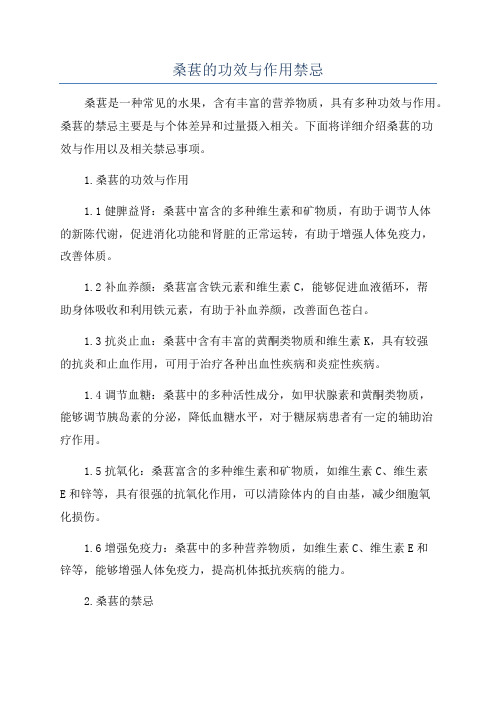 桑葚的功效与作用禁忌

桑葚是一种常见的水果，含有丰富的营养物质，具有多种功效与作用。桑葚的禁忌主要是与个体差异和过量摄入相关。下面将详细介绍桑葚的功效与作用以及相关禁忌事项。

1.桑葚的功效与作用

1.1 健脾益肾：桑葚中富含的多种维生素和矿物质，有助于调节人体的新陈代谢，促进消化功能和肾脏的正常运转，有助于增强人体免疫力，改善体质。

1.2 补血养颜：桑葚富含铁元素和维生素 C，能够促进血液循环，帮助身体吸收和利用铁元素，有助于补血养颜，改善面色苍白。

1.3 抗炎止血：桑葚中含有丰富的黄酮类物质和维生素 K，具有较强的抗炎和止血作用，可用于治疗各种出血性疾病和炎症性疾病。

1.4 调节血糖：桑葚中的多种活性成分，如甲状腺素和黄酮类物质，能够调节胰岛素的分泌，降低血糖水平，对于糖尿病患者有一定的辅助治疗作用。

1.5 抗氧化：桑葚富含的多种维生素和矿物质，如维生素 C、维生素 E 和锌等，具有很强的抗氧化作用，可以清除体内的自由基，减少细胞氧化损伤。

1.6 增强免疫力：桑葚中的多种营养物质，如维生素 C、维生素 E 和锌等，能够增强人体免疫力，提高机体抵抗疾病的能力。

2.桑葚的禁忌